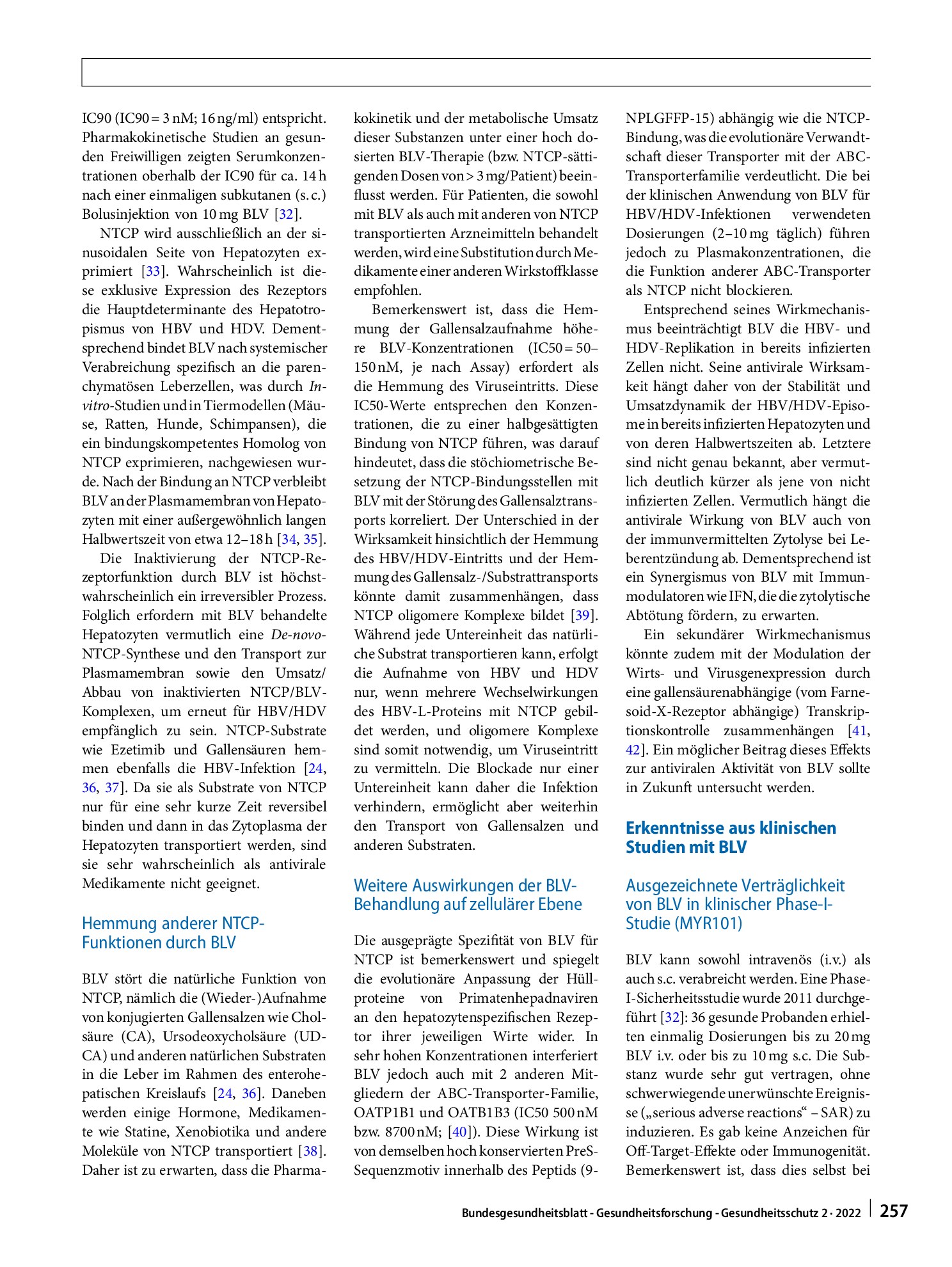 IC90 (IC90 = 3 nM; 16 ng/ml) entspricht. Pharmakokinetische Studien an gesunden Freiwilligen zeigten Serumkonzentrationen oberhalb der IC90 für ca. 14 h nach einer einmaligen subkutanen (s. c.) Bolusinjektion von 10 mg BLV [32].

NTCP wird ausschließlich an der sinusoidalen Seite von Hepatozyten exprimiert [33]. Wahrscheinlich ist diese exklusive Expression des Rezeptors die Hauptdeterminante des Hepatotropismus von HBV und HDV. Dementsprechend bindet BLV nach systemischer Verabreichung spezifisch an die parenchymatösen Leberzellen, was durch In-vitro-Studien und in Tiermodellen (Mäuse, Ratten, Hunde, Schimpansen), die ein bindungskompetentes Homolog von NTCP exprimieren, nachgewiesen wurde. Nach der Bindung an NTCP verbleibt BLV an der Plasmamembran von Hepatozyten mit einer außergewöhnlich langen Halbwertszeit von etwa 12–18 h [34, 35].

Die Inaktivierung der NTCP-Rezeptorfunktion durch BLV ist höchstwahrscheinlich ein irreversibler Prozess. Folglich erfordern mit BLV behandelte Hepatozyten vermutlich eine De-novo-NTCP-Synthese und den Transport zur Plasmamembran sowie den Umsatz/Abbau von inaktivierten NTCP/BLV-Komplexen, um erneut für HBV/HDV empfänglich zu sein. NTCP-Substrate wie Ezetimib und Gallensäuren hemmen ebenfalls die HBV-Infektion [24, 36, 37]. Da sie als Substrate von NTCP nur für eine sehr kurze Zeit reversibel binden und dann in das Zytoplasma der Hepatozyten transportiert werden, sind sie sehr wahrscheinlich als antivirale Medikamente nicht geeignet.

Hemmung anderer NTCP-Funktionen durch BLV

BLV stört die natürliche Funktion von NTCP, nämlich die (Wieder-)Aufnahme von konjugierten Gallensalzen wie Cholsäure (CA), Ursodeoxycholsäure (UDCA) und anderen natürlichen Substraten in die Leber im Rahmen des enterohepatischen Kreislaufs [24, 36]. Daneben werden einige Hormone, Medikamente wie Statine, Xenobiotika und andere Moleküle von NTCP transportiert [38]. Daher ist zu erwarten, dass die Pharmakokinetik und der metabolische Umsatz dieser Substanzen unter einer hoch dosierten BLV-Therapie (bzw. NTCP-sättigenden Dosen von > 3 mg/Patient) beeinflusst werden. Für Patienten, die sowohl mit BLV als auch mit anderen von NTCP transportierten Arzneimitteln behandelt werden, wird eine Substitution durch Medikamente einer anderen Wirkstoffklasse empfohlen.

Bemerkenswert ist, dass die Hemmung der Gallensalzaufnahme höhere BLV-Konzentrationen (IC50 = 50–150 nM, je nach Assay) erfordert als die Hemmung des Viruseintritts. Diese IC50-Werte entsprechen den Konzentrationen, die zu einer halbgesättigten Bindung von NTCP führen, was darauf hindeutet, dass die stöchiometrische Besetzung der NTCP-Bindungsstellen mit BLV mit der Störung des Gallensalztransports korreliert. Der Unterschied in der Wirksamkeit hinsichtlich der Hemmung des HBV/HDV-Eintritts und der Hemmung des Gallensalz-/Substrattransports könnte damit zusammenhängen, dass NTCP oligomere Komplexe bildet [39]. Während jede Untereinheit das natürliche Substrat transportieren kann, erfolgt die Aufnahme von HBV und HDV nur, wenn mehrere Wechselwirkungen des HBV-L-Proteins mit NTCP gebildet werden, und oligomere Komplexe sind somit notwendig, um Viruseintritt zu vermitteln. Die Blockade nur einer Untereinheit kann daher die Infektion verhindern, ermöglicht aber weiterhin den Transport von Gallensalzen und anderen Substraten.

Weitere Auswirkungen der BLV-Behandlung auf zellulärer Ebene

Die ausgeprägte Spezifität von BLV für NTCP ist bemerkenswert und spiegelt die evolutionäre Anpassung der Hüllproteine von Primatenhepadnaviren an den hepatozytenspezifischen Rezeptor ihrer jeweiligen Wirte wider. In sehr hohen Konzentrationen interferiert BLV jedoch auch mit 2 anderen Mitgliedern der ABC-Transporter-Familie, OATP1B1 und OATB1B3 (IC50 500 nM bzw. 8700 nM; [40]). Diese Wirkung ist von demselben hoch konservierten PreS-Sequenzmotiv innerhalb des Peptids (9-NPLGFFP-15) abhängig wie die NTCP-Bindung, was die evolutionäre Verwandtschaft dieser Transporter mit der ABC-Transporterfamilie verdeutlicht. Die bei der klinischen Anwendung von BLV für HBV/HDV-Infektionen verwendeten Dosierungen (2–10 mg täglich) führen jedoch zu Plasmakonzentrationen, die die Funktion anderer ABC-Transporter als NTCP nicht blockieren.

Entsprechend seines Wirkmechanismus beeinträchtigt BLV die HBV- und HDV-Replikation in bereits infizierten Zellen nicht. Seine antivirale Wirksamkeit hängt daher von der Stabilität und Umsatzdynamik der HBV/HDV-Episome in bereits infizierten Hepatozyten und von deren Halbwertszeiten ab. Letztere sind nicht genau bekannt, aber vermutlich deutlich kürzer als jene von nicht infizierten Zellen. Vermutlich hängt die antivirale Wirkung von BLV auch von der immunvermittelten Zytolyse bei Leberentzündung ab. Dementsprechend ist ein Synergismus von BLV mit Immunmodulatoren wie IFN, die die zytolytische Abtötung fördern, zu erwarten.

Ein sekundärer Wirkmechanismus könnte zudem mit der Modulation der Wirts- und Virusgenexpression durch eine gallensäurenabhängige (vom Farnesoid-X-Rezeptor abhängige) Transkriptionskontrolle zusammenhängen [41, 42]. Ein möglicher Beitrag dieses Effekts zur antiviralen Aktivität von BLV sollte in Zukunft untersucht werden.

Erkenntnisse aus klinischen Studien mit BLV

Ausgezeichnete Verträglichkeit von BLV in klinischer Phase-I-Studie (MYR101)

BLV kann sowohl intravenös (i.v.) als auch s.c. verabreicht werden. Eine Phase-I-Sicherheitsstudie wurde 2011 durchgeführt [32]: 36 gesunde Probanden erhielten einmalig Dosierungen bis zu 20 mg BLV i.v. oder bis zu 10 mg s.c. Die Substanz wurde sehr gut vertragen, ohne schwerwiegende unerwünschte Ereignisse („serious adverse reactions“ – SAR) zu induzieren. Es gab keine Anzeichen für Off-Target-Effekte oder Immunogenität. Bemerkenswert ist, dass dies selbst bei

Bundesgesundheitsblatt - Gesundheitsforschung - Gesundheitsschutz 2 · 2022 257